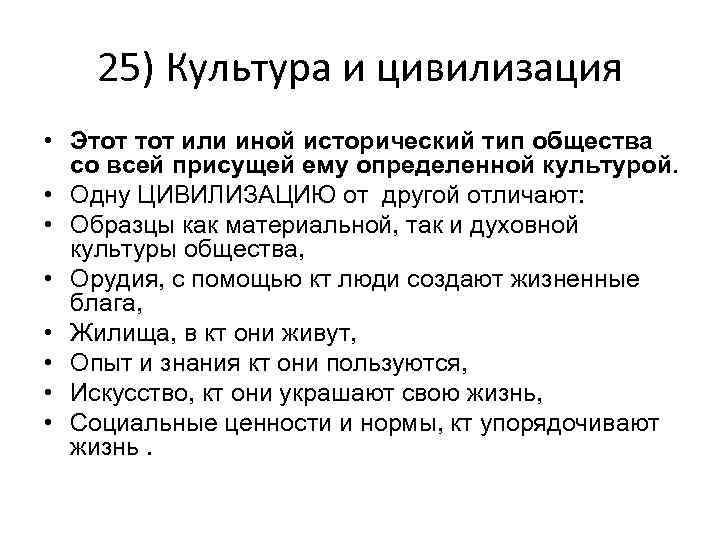 25) Культура и цивилизация

• Этот тот или иной исторический тип общества со всей присущей ему определенной культурой.
• Одну ЦИВИЛИЗАЦИЮ от другой отличают:
• Образцы как материальной, так и духовной культуры общества,
• Орудия, с помощью кт люди создают жизненные блага,
• Жилища, в кт они живут,
• Опыт и знания кт они пользуются,
• Искусство, кт они украшают свою жизнь,
• Социальные ценности и нормы, кт упорядочивают жизнь .